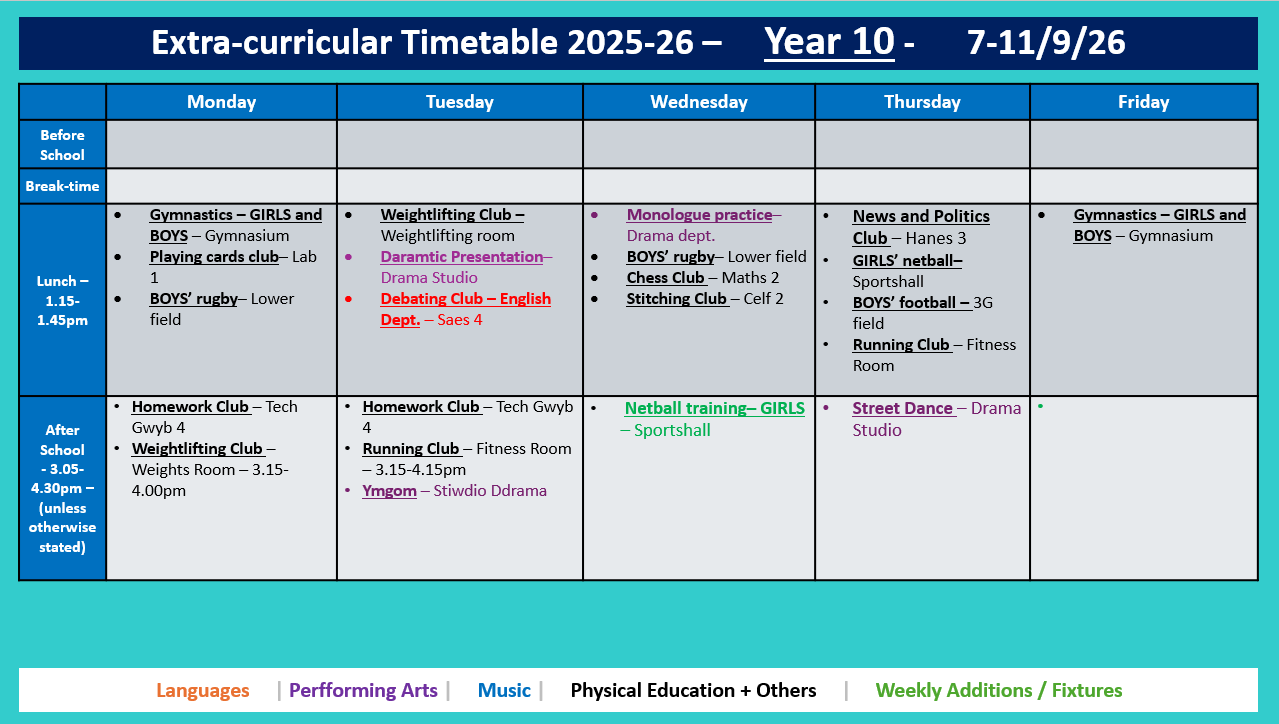 Extra-curricular Timetable 2025-26 – Year 10 - 7-11/9/26

| | Monday | Tuesday | Wednesday | Thursday | Friday |
|---|---|---|---|---|---|
| Before School | | | | | |
| Break-time | | | | | |
| Lunch – 1.15-1.45pm | • Gymnastics – GIRLS and BOYS – Gymnasium • Playing cards club– Lab 1 • BOYS' rugby– Lower field | • Weightlifting Club – Weightlifting room • Daramtic Presentation– Drama Studio • Debating Club – English Dept. – Saes 4 | • Monologue practice– Drama dept. • BOYS' rugby– Lower field • Chess Club – Maths 2 • Stitching Club – Celf 2 | • News and Politics Club – Hanes 3 • GIRLS' netball– Sportshall • BOYS' football – 3G field • Running Club – Fitness Room | • Gymnastics – GIRLS and BOYS – Gymnasium |
| After School - 3.05-4.30pm – (unless otherwise stated) | • Homework Club – Tech Gwyb 4 • Weightlifting Club – Weights Room – 3.15-4.00pm | • Homework Club – Tech Gwyb 4 • Running Club – Fitness Room – 3.15-4.15pm • Ymgom – Stiwdio Ddrama | • Netball training– GIRLS – Sportshall | • Street Dance – Drama Studio | • |

Languages | Perfforming Arts | Music | Physical Education + Others | Weekly Additions / Fixtures